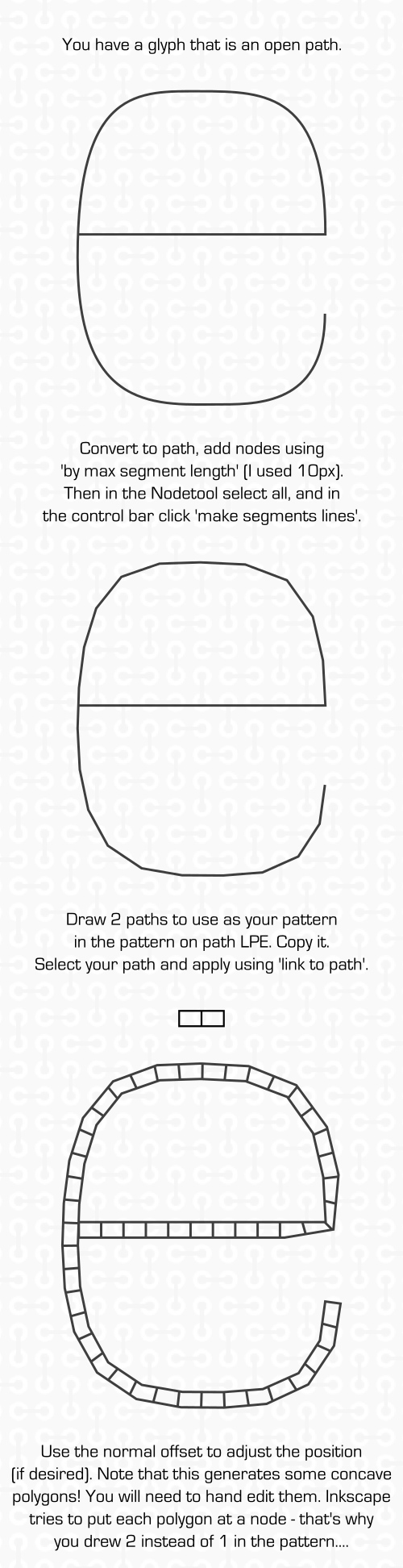 You have a glyph that is an open path.

Convert to path, add nodes using 'by max segment length' (I used 10px). Then in the Nodetool select all, and in the control bar click 'make segments lines'.

Draw 2 paths to use as your pattern in the pattern on path LPE. Copy it. Select your path and apply using 'link to path'.

Use the normal offset to adjust the position (if desired). Note that this generates some concave polygons! You will need to hand edit them. Inkscape tries to put each polygon at a node - that's why you drew 2 instead of 1 in the pattern....